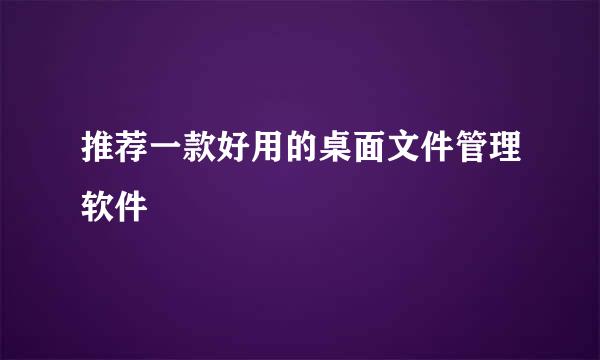 推荐一款好用的桌面文件管理软件